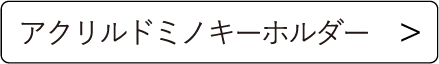 アクリルドミノキーホルダー ＞